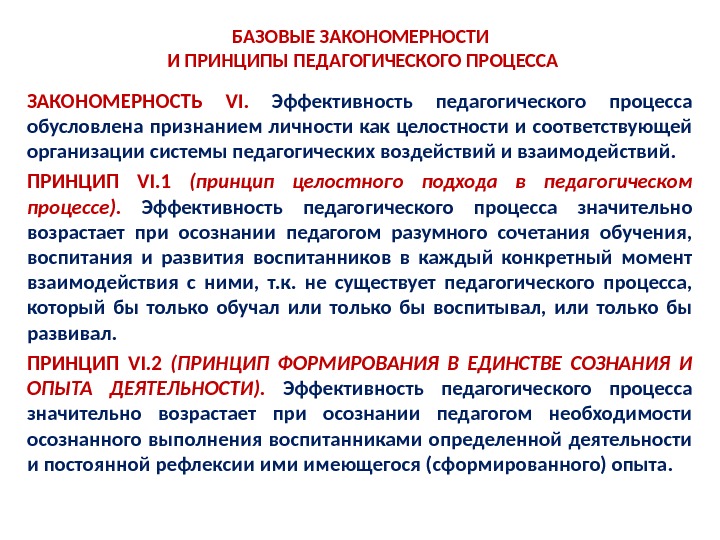 БАЗОВЫЕ ЗАКОНОМЕРНОСТИ
И ПРИНЦИПЫ ПЕДАГОГИЧЕСКОГО ПРОЦЕССА

ЗАКОНОМЕРНОСТЬ VI. Эффективность педагогического процесса обусловлена признанием личности как целостности и соответствующей организации системы педагогических воздействий и взаимодействий.

ПРИНЦИП VI.1 (принцип целостного подхода в педагогическом процессе). Эффективность педагогического процесса значительно возрастает при осознании педагогом разумного сочетания обучения, воспитания и развития воспитанников в каждый конкретный момент взаимодействия с ними, т.к. не существует педагогического процесса, который бы только обучал или только бы воспитывал, или только бы развивал.

ПРИНЦИП VI.2 (ПРИНЦИП ФОРМИРОВАНИЯ В ЕДИНСТВЕ СОЗНАНИЯ И ОПЫТА ДЕЯТЕЛЬНОСТИ). Эффективность педагогического процесса значительно возрастает при осознании педагогом необходимости осознанного выполнения воспитанниками определенной деятельности и постоянной рефлексии ими имеющегося (сформированного) опыта.